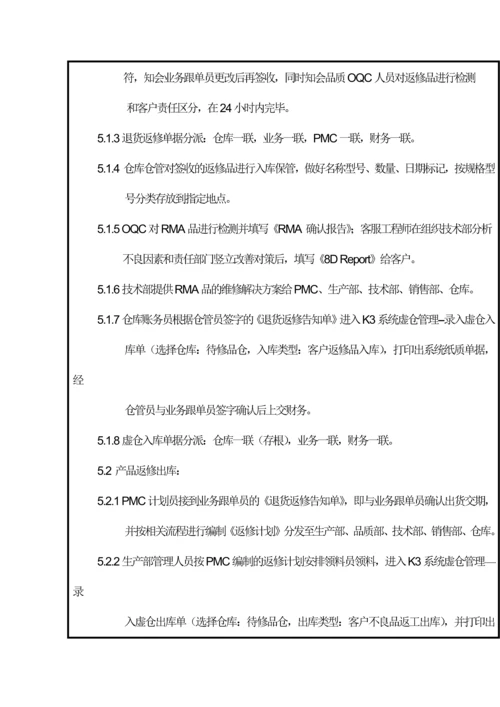 符，知会业务跟单员更改后再签收，同时知会品质 OQC 人员对返修品进行检测和客户责任区分，在 24 小时内完毕。

5.1.3 退货返修单据分派：仓库一联，业务一联，PMC 一联，财务一联。

5.1.4 仓库仓管对签收的返修品进行入库保管，做好名称型号、数量、日期标记，按规格型号分类存放到指定地点。

5.1.5 OQC 对 RMA 品进行检测并填写《RMA 确认报告》；客服工程师在组织技术部分析不良因素和责任部门竖立改善对策后，填写《8D Report》给客户。

5.1.6 技术部提供 RMA 品的维修解决方案给 PMC、生产部、技术部、销售部、仓库。

5.1.7 仓库账务员根据仓管员签字的《退货返修告知单》进入 K3 系统虚仓管理–录入虚仓入库单（选择仓库：待修品仓，入库类型：客户返修品入库），打印出系统纸质单据，经

仓管员与业务跟单员签字确认后上交财务。

5.1.8 虚仓入库单据分派：仓库一联（存根），业务一联，财务一联。

5.2 产品返修出库：

5.2.1 PMC 计划员接到业务跟单员的《退货返修告知单》，即与业务跟单员确认出货交期，并按相关流程进行编制《返修计划》分发至生产部、品质部、技术部、销售部、仓库。

5.2.2 生产部管理人员按 PMC 编制的返修计划安排领料员领料，进入 K3 系统虚仓管理—录

入虚仓出库单（选择仓库：待修品仓，出库类型：客户不良品返工出库），并打印出